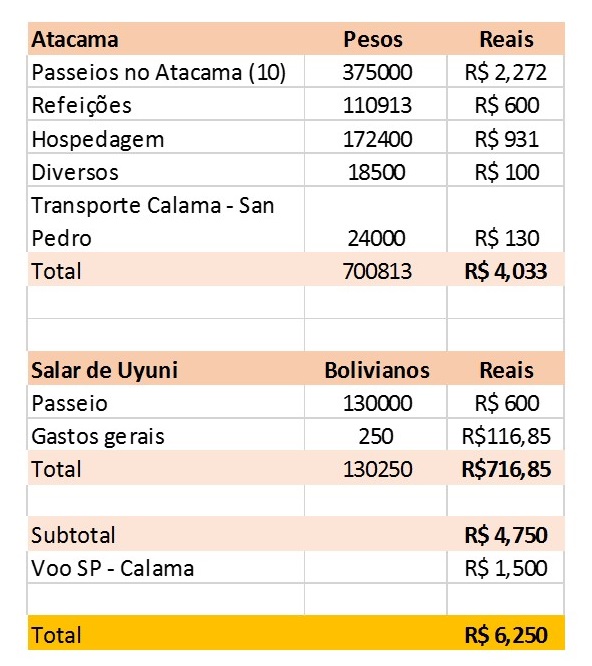 | Atacama | Pesos | Reais |
|---|---|---|
| Passeios no Atacama (10) | 375000 | R$ 2,272 |
| Refeições | 110913 | R$ 600 |
| Hospedagem | 172400 | R$ 931 |
| Diversos | 18500 | R$ 100 |
| Transporte Calama - San Pedro | 24000 | R$ 130 |
| Total | 700813 | R$ 4,033 |
| | | |
| | | |
| Salar de Uyuni | Bolivianos | Reais |
| Passeio | 130000 | R$ 600 |
| Gastos gerais | 250 | R$116,85 |
| Total | 130250 | R$716,85 |
| | | |
| Subtotal | | R$ 4,750 |
| Voo SP - Calama | | R$ 1,500 |
| | | |
| Total | | R$ 6,250 |